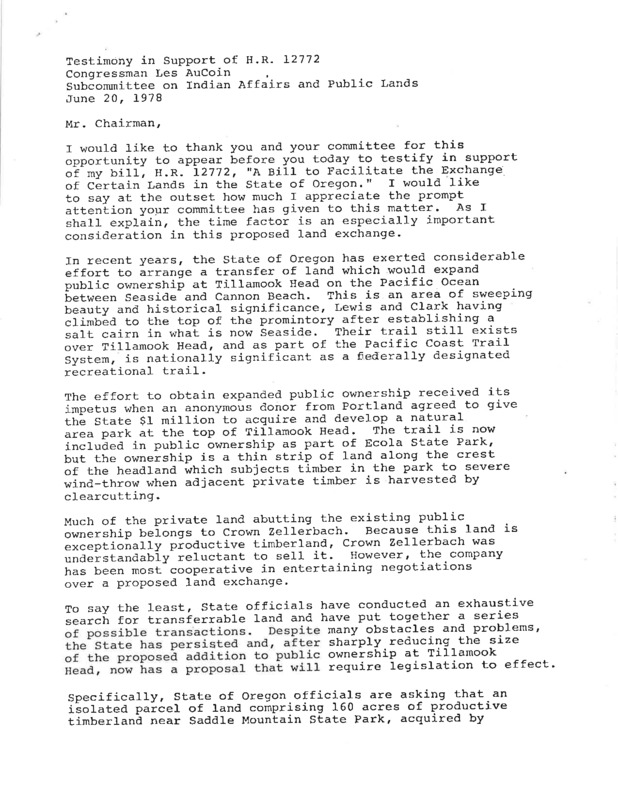 Testimony in Support of H.R. 12772
Congressman Les AuCoin
Subcommittee on Indian Affairs and Public Lands
June 20, 1978

Mr. Chairman,

I would like to thank you and your committee for this opportunity to appear before you today to testify in support of my bill, H.R. 12772, "A Bill to Facilitate the Exchange of Certain Lands in the State of Oregon." I would like to say at the outset how much I appreciate the prompt attention your committee has given to this matter. As I shall explain, the time factor is an especially important consideration in this proposed land exchange.

In recent years, the State of Oregon has exerted considerable effort to arrange a transfer of land which would expand public ownership at Tillamook Head on the Pacific Ocean between Seaside and Cannon Beach. This is an area of sweeping beauty and historical significance, Lewis and Clark having climbed to the top of the promintory after establishing a salt cairn in what is now Seaside. Their trail still exists over Tillamook Head, and as part of the Pacific Coast Trail System, is nationally significant as a federally designated recreational trail.

The effort to obtain expanded public ownership received its impetus when an anonymous donor from Portland agreed to give the State $1 million to acquire and develop a natural area park at the top of Tillamook Head. The trail is now included in public ownership as part of Ecola State Park, but the ownership is a thin strip of land along the crest of the headland which subjects timber in the park to severe wind-throw when adjacent private timber is harvested by clearcutting.

Much of the private land abutting the existing public ownership belongs to Crown Zellerbach. Because this land is exceptionally productive timberland, Crown Zellerbach was understandably reluctant to sell it. However, the company has been most cooperative in entertaining negotiations over a proposed land exchange.

To say the least, State officials have conducted an exhaustive search for transferrable land and have put together a series of possible transactions. Despite many obstacles and problems, the State has persisted and, after sharply reducing the size of the proposed addition to public ownership at Tillamook Head, now has a proposal that will require legislation to effect.

Specifically, State of Oregon officials are asking that an isolated parcel of land comprising 160 acres of productive timberland near Saddle Mountain State Park, acquired by